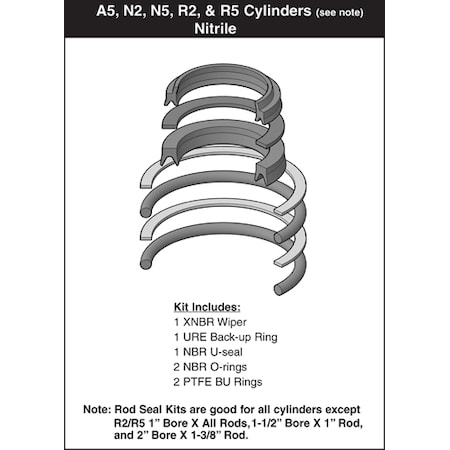 A5, N2, N5, R2, & R5 Cylinders (see note)
Nitrile

Kit Includes:
1 XNBR Wiper
1 URE Back-up Ring
1 NBR U-seal
2 NBR O-rings
2 PTFE BU Rings

Note: Rod Seal Kits are good for all cylinders except R2/R5 1" Bore X All Rods, 1-1/2" Bore X 1" Rod, and 2" Bore X 1-3/8" Rod.